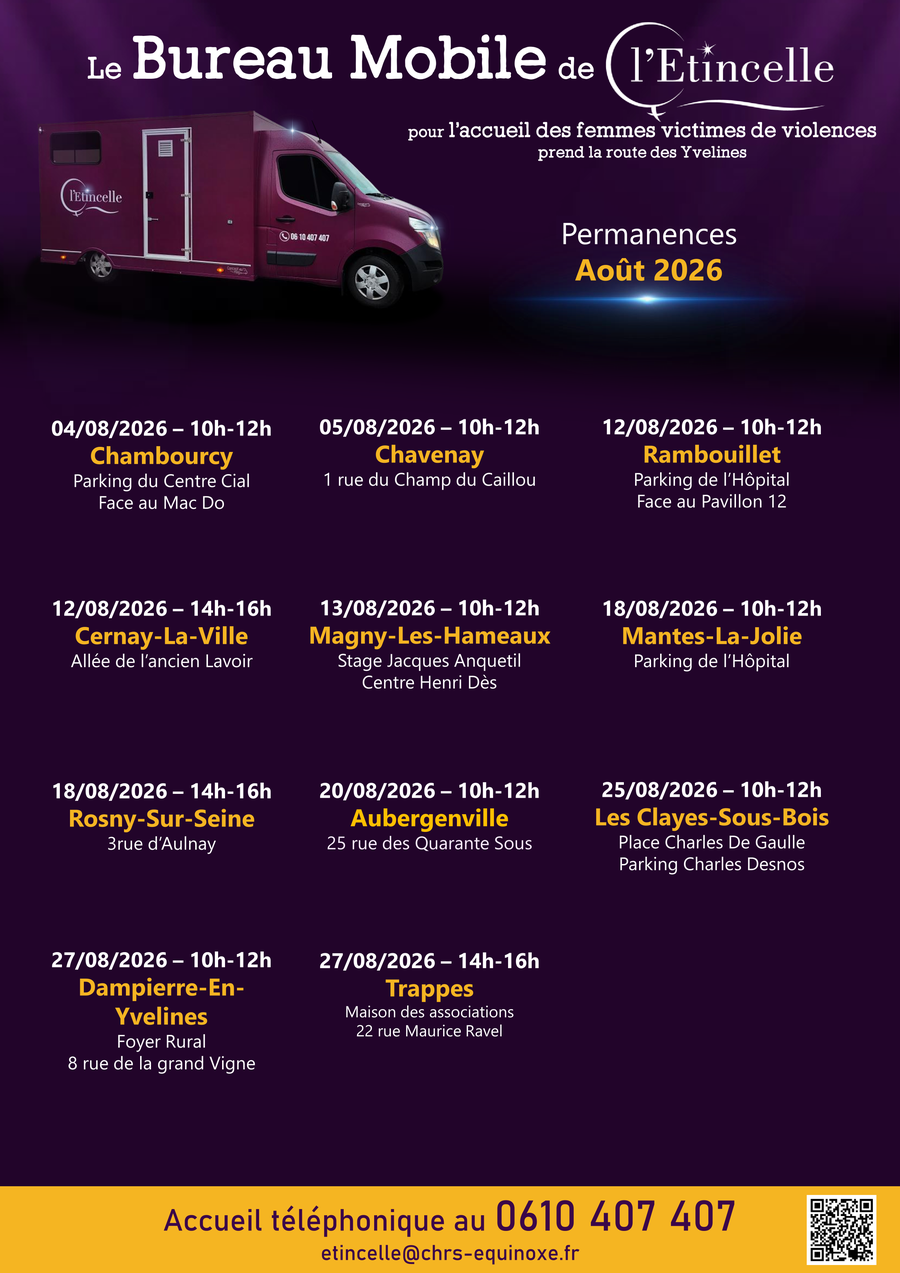 Le Bureau Mobile de l'Etincelle

pour l'accueil des femmes victimes de violences
prend la route des Yvelines

l'Etincelle

06 10 407 407

Permanences
Août 2026

04/08/2026 – 10h-12h
Chambourcy
Parking du Centre Cial
Face au Mac Do

05/08/2026 – 10h-12h
Chavenay
1 rue du Champ du Caillou

12/08/2026 – 10h-12h
Rambouillet
Parking de l'Hôpital
Face au Pavillon 12

12/08/2026 – 14h-16h
Cernay-La-Ville
Allée de l'ancien Lavoir

13/08/2026 – 10h-12h
Magny-Les-Hameaux
Stage Jacques Anquetil
Centre Henri Dès

18/08/2026 – 10h-12h
Mantes-La-Jolie
Parking de l'Hôpital

18/08/2026 – 14h-16h
Rosny-Sur-Seine
3rue d'Aulnay

20/08/2026 – 10h-12h
Aubergenville
25 rue des Quarante Sous

25/08/2026 – 10h-12h
Les Clayes-Sous-Bois
Place Charles De Gaulle
Parking Charles Desnos

27/08/2026 – 10h-12h
Dampierre-En-Yvelines
Foyer Rural
8 rue de la grand Vigne

27/08/2026 – 14h-16h
Trappes
Maison des associations
22 rue Maurice Ravel

Accueil téléphonique au 0610 407 407
etincelle@chrs-equinoxe.fr